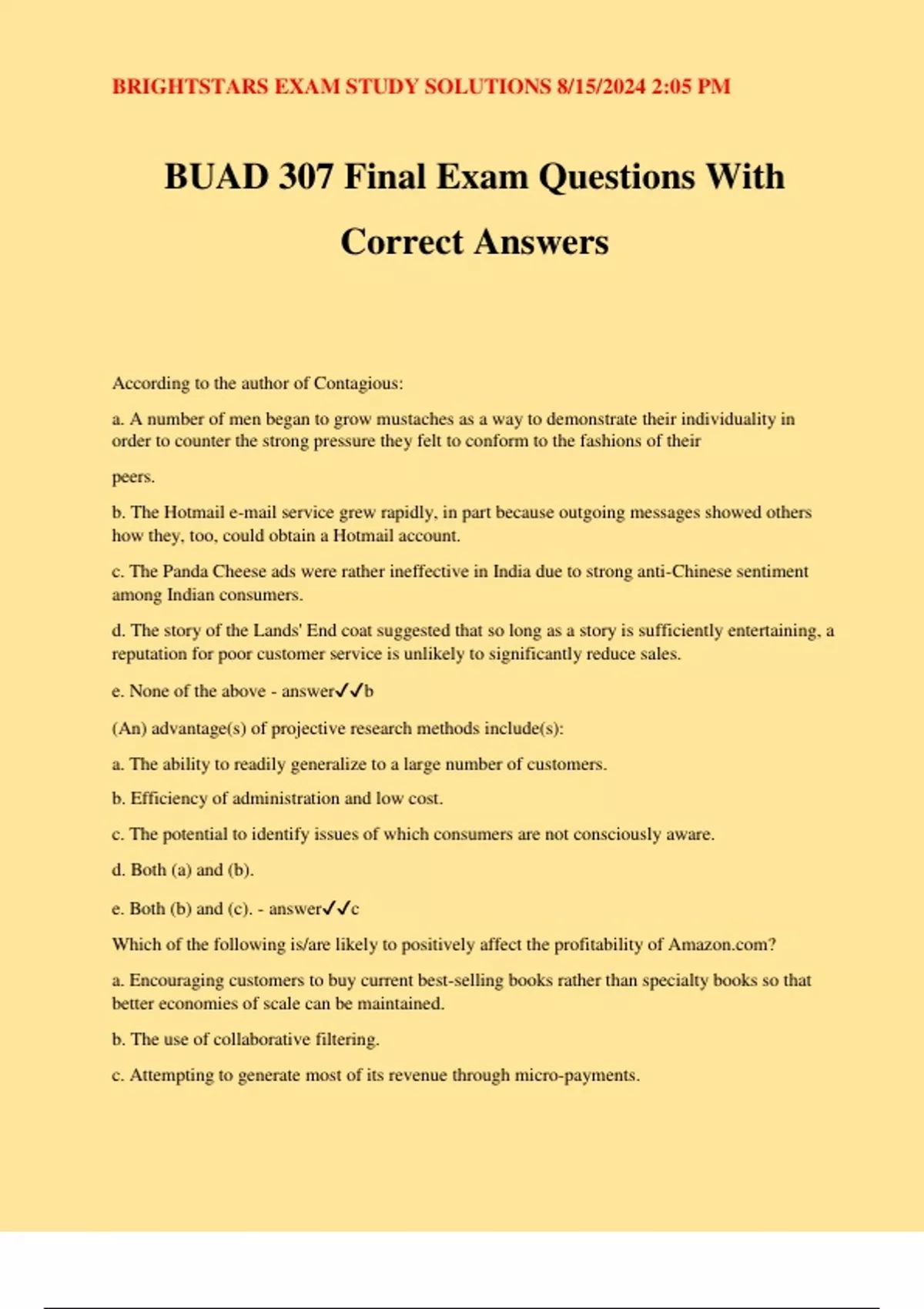 BRIGHTSTARS EXAM STUDY SOLUTIONS 8/15/2024 2:05 PM

BUAD 307 Final Exam Questions With Correct Answers

According to the author of Contagious:

a. A number of men began to grow mustaches as a way to demonstrate their individuality in order to counter the strong pressure they felt to conform to the fashions of their

peers.

b. The Hotmail e-mail service grew rapidly, in part because outgoing messages showed others how they, too, could obtain a Hotmail account.

c. The Panda Cheese ads were rather ineffective in India due to strong anti-Chinese sentiment among Indian consumers.

d. The story of the Lands' End coat suggested that so long as a story is sufficiently entertaining, a reputation for poor customer service is unlikely to significantly reduce sales.

e. None of the above - answer✓✓b

(An) advantage(s) of projective research methods include(s):

a. The ability to readily generalize to a large number of customers.

b. Efficiency of administration and low cost.

c. The potential to identify issues of which consumers are not consciously aware.

d. Both (a) and (b).

e. Both (b) and (c). - answer✓✓c

Which of the following is/are likely to positively affect the profitability of Amazon.com?

a. Encouraging customers to buy current best-selling books rather than specialty books so that better economies of scale can be maintained.

b. The use of collaborative filtering.

c. Attempting to generate most of its revenue through micro-payments.